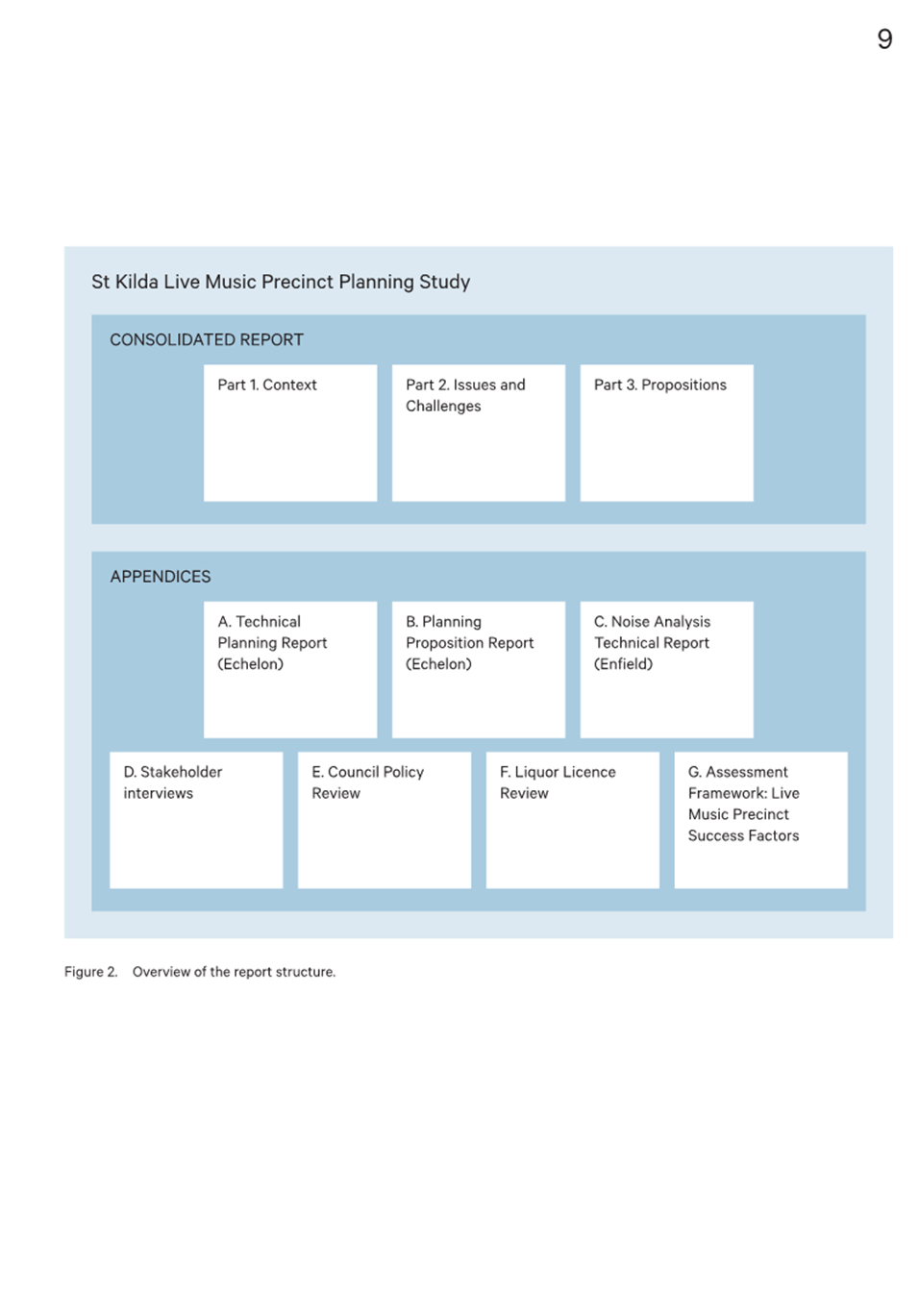 9

St Kilda Live Music Precinct Planning Study

CONSOLIDATED REPORT

Part 1. Context

Part 2. Issues and Challenges

Part 3. Propositions

APPENDICES

A. Technical Planning Report (Echelon)

B. Planning Proposition Report (Echelon)

C. Noise Analysis Technical Report (Enfield)

D. Stakeholder interviews

E. Council Policy Review

F. Liquor Licence Review

G. Assessment Framework: Live Music Precinct Success Factors

Figure 2. Overview of the report structure.